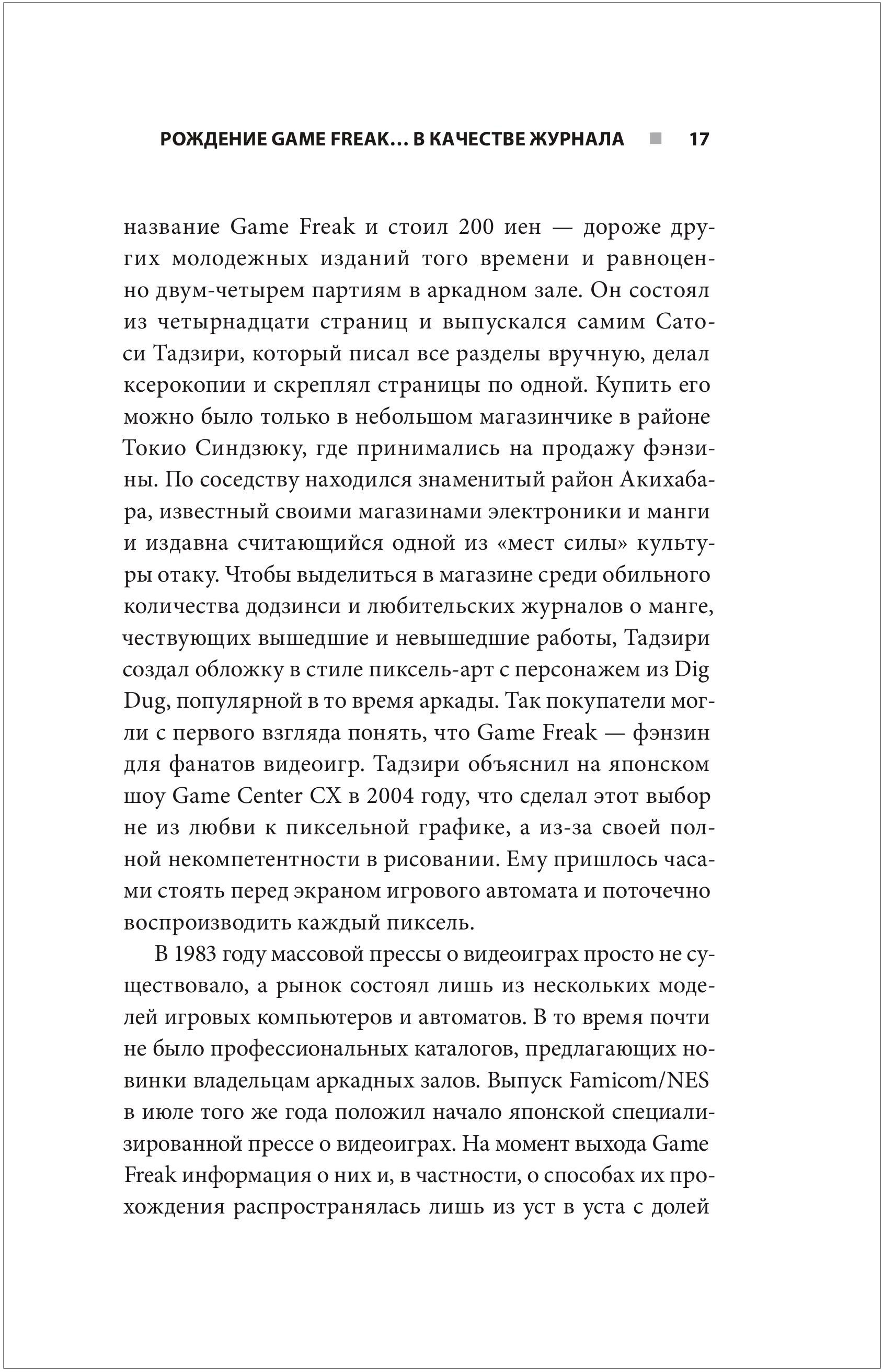 РОЖДЕНИЕ GAME FREAK… В КАЧЕСТВЕ ЖУРНАЛА ■ 17

название Game Freak и стоил 200 иен — дороже других молодежных изданий того времени и равноценно двум-четырем партиям в аркадном зале. Он состоял из четырнадцати страниц и выпускался самим Сатоси Тадзири, который писал все разделы вручную, делал ксерокопии и скреплял страницы по одной. Купить его можно было только в небольшом магазинчике в районе Токио Синдзюку, где принимались на продажу фэнзины. По соседству находился знаменитый район Акихабара, известный своими магазинами электроники и манги и издавна считающийся одной из «мест силы» культуры отаку. Чтобы выделиться в магазине среди обильного количества додзинси и любительских журналов о манге, чествующих вышедшие и невышедшие работы, Тадзири создал обложку в стиле пиксель-арт с персонажем из Dig Dug, популярной в то время аркады. Так покупатели могли с первого взгляда понять, что Game Freak — фэнзин для фанатов видеоигр. Тадзири объяснил на японском шоу Game Center CX в 2004 году, что сделал этот выбор не из любви к пиксельной графике, а из-за своей полной некомпетентности в рисовании. Ему пришлось часами стоять перед экраном игрового автомата и поточечно воспроизводить каждый пиксель.

В 1983 году массовой прессы о видеоиграх просто не существовало, а рынок состоял лишь из нескольких моделей игровых компьютеров и автоматов. В то время почти не было профессиональных каталогов, предлагающих новинки владельцам аркадных залов. Выпуск Famicom/NES в июле того же года положил начало японской специализированной прессе о видеоиграх. На момент выхода Game Freak информация о них и, в частности, о способах их прохождения распространялась лишь из уст в уста с долей